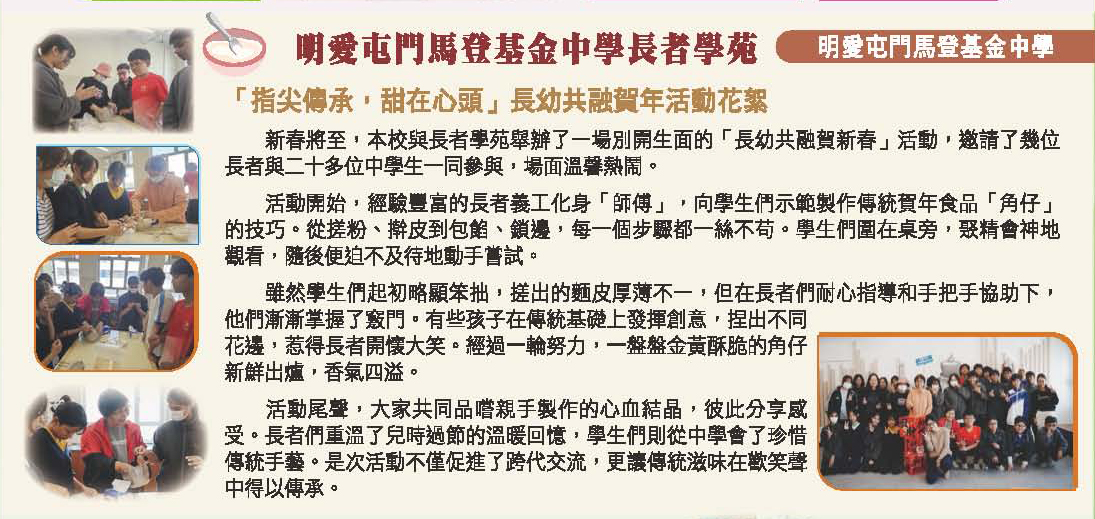 明愛屯門馬登基金中學長者學苑

明愛屯門馬登基金中學

「指尖傳承，甜在心頭」長幼共融賀年活動花絮

新春將至，本校與長者學苑舉辦了一場別開生面的「長幼共融賀新春」活動，邀請了幾位長者與二十多位中學生一同參與，場面溫馨熱鬧。

活動開始，經驗豐富的長者義工化身「師傅」，向學生們示範製作傳統賀年食品「角仔」的技巧。從搓粉、擀皮到包餡、鎖邊，每一個步驟都一絲不苟。學生們圍在桌旁，聚精會神地觀看，隨後便迫不及待地動手嘗試。

雖然學生們起初略顯笨拙，搓出的麵皮厚薄不一，但在長者們耐心指導和手把手協助下，他們漸漸掌握了竅門。有些孩子在傳統基礎上發揮創意，捏出不同花邊，惹得長者開懷大笑。經過一輪努力，一盤盤金黃酥脆的角仔新鮮出爐，香氣四溢。

活動尾聲，大家共同品嚐親手製作的心血結晶，彼此分享感受。長者們重溫了兒時過節的溫暖回憶，學生們則從中學會了珍惜傳統手藝。是次活動不僅促進了跨代交流，更讓傳統滋味在歡笑聲中得以傳承。